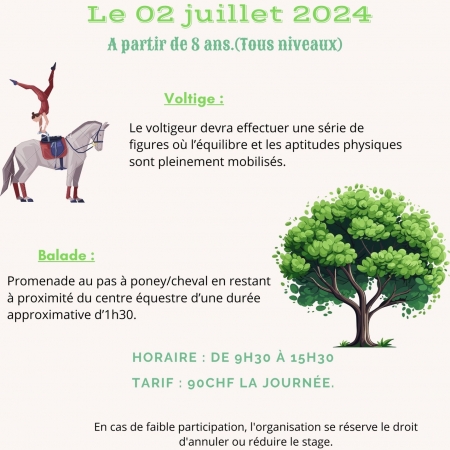 Le 02 juillet 2024

A partir de 8 ans.(Tous niveaux)

Voltige :

Le voltigeur devra effectuer une série de figures où l'équilibre et les aptitudes physiques sont pleinement mobilisés.

Balade :

Promenade au pas à poney/cheval en restant à proximité du centre équestre d'une durée approximative d'1h30.

HORAIRE : DE 9H30 À 15H30

TARIF : 90CHF LA JOURNÉE.

En cas de faible participation, l'organisation se réserve le droit d'annuler ou réduire le stage.